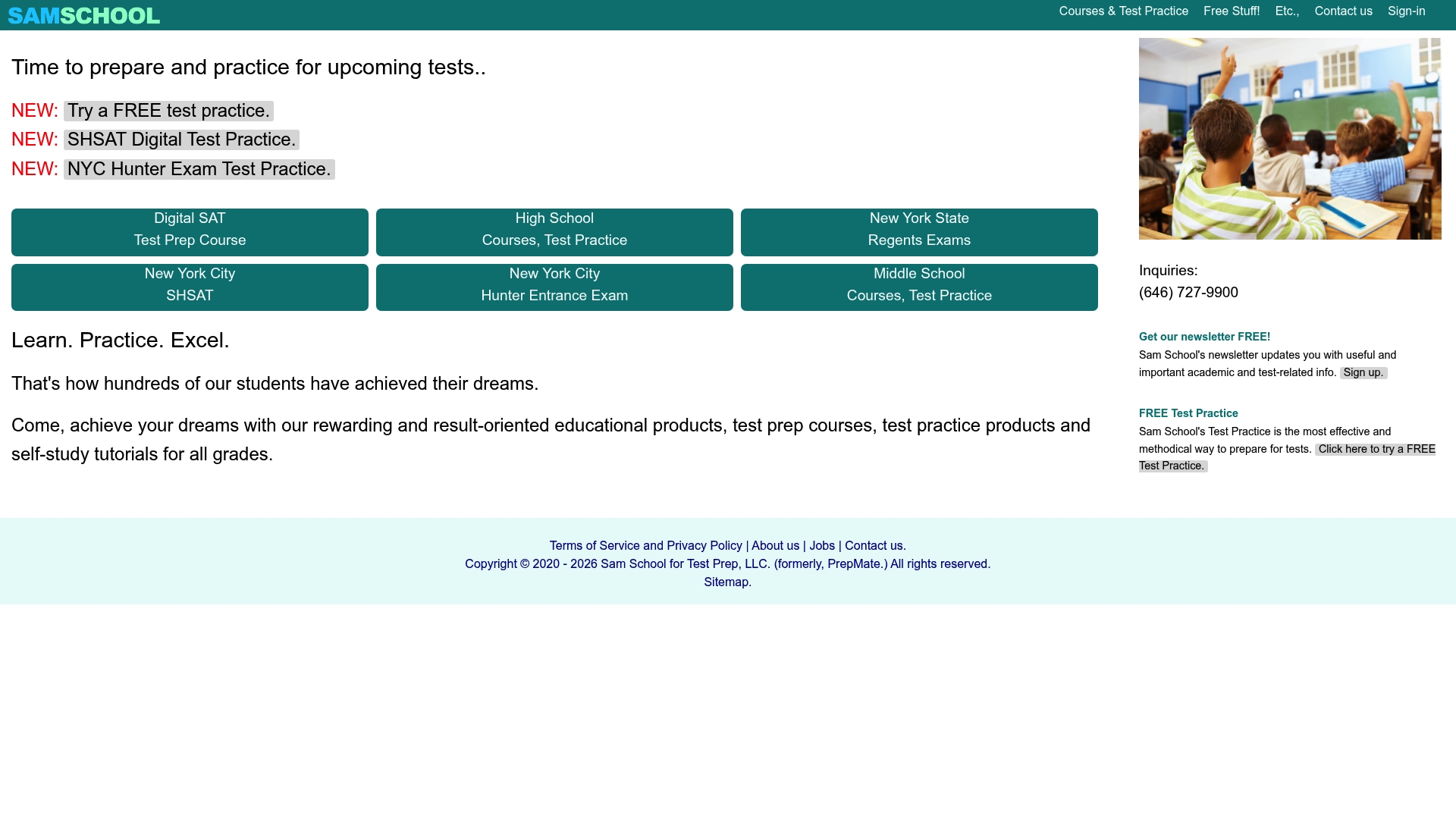 SAMSCHOOL

Courses & Test Practice Free Stuff! Etc., Contact us Sign-in

Time to prepare and practice for upcoming tests..

NEW: Try a FREE test practice.
NEW: SHSAT Digital Test Practice.
NEW: NYC Hunter Exam Test Practice.

Digital SAT
Test Prep Course

High School
Courses, Test Practice

New York State
Regents Exams

New York City
SHSAT

New York City
Hunter Entrance Exam

Middle School
Courses, Test Practice

Learn. Practice. Excel.

That's how hundreds of our students have achieved their dreams.

Come, achieve your dreams with our rewarding and result-oriented educational products, test prep courses, test practice products and self-study tutorials for all grades.

Inquiries:
(646) 727-9900

Get our newsletter FREE!
Sam School's newsletter updates you with useful and important academic and test-related info. Sign up.

FREE Test Practice
Sam School's Test Practice is the most effective and methodical way to prepare for tests. Click here to try a FREE Test Practice.

Terms of Service and Privacy Policy | About us | Jobs | Contact us.
Copyright © 2020 - 2026 Sam School for Test Prep, LLC. (formerly, PrepMate.) All rights reserved.
Sitemap.